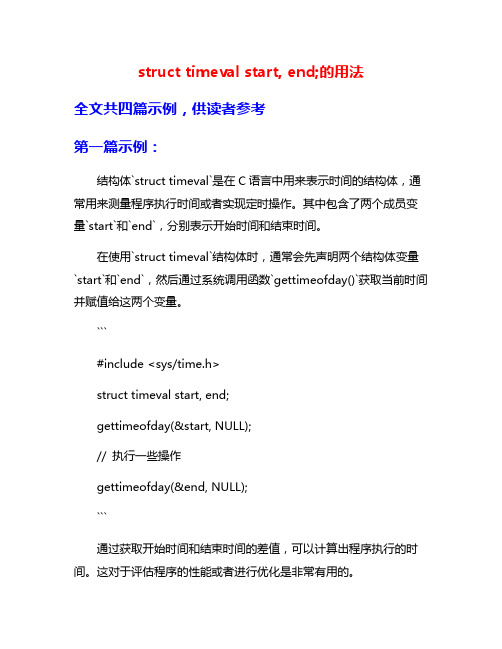 struct timeval start, end;的用法

全文共四篇示例，供读者参考

第一篇示例：

结构体`struct timeval`是在 C 语言中用来表示时间的结构体，通常用来测量程序执行时间或者实现定时操作。其中包含了两个成员变量`start`和`end`，分别表示开始时间和结束时间。

在使用`struct timeval`结构体时，通常会先声明两个结构体变量`start`和`end`，然后通过系统调用函数`gettimeofday()`获取当前时间并赋值给这两个变量。

```

#include <sys/time.h>

struct timeval start, end;

gettimeofday(&start, NULL);

// 执行一些操作

gettimeofday(&end, NULL);

```

通过获取开始时间和结束时间的差值，可以计算出程序执行的时间。这对于评估程序的性能或者进行优化是非常有用的。